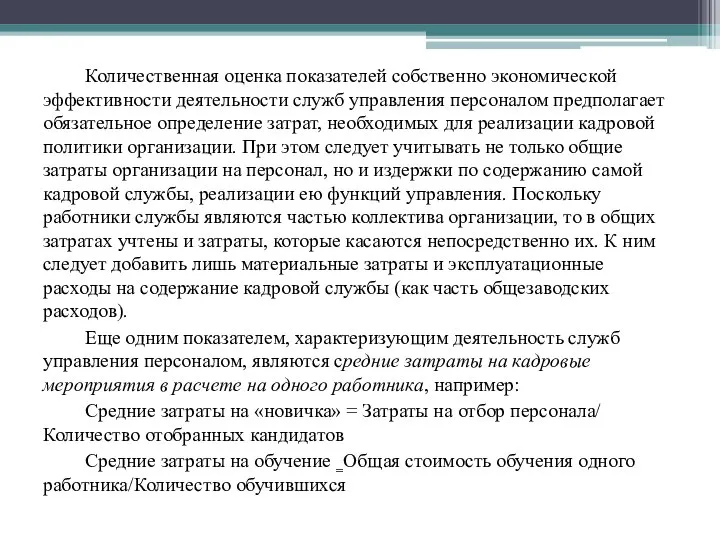 Количественная оценка показателей собственно экономической эффективности деятельности служб управления персоналом предполагает обязательное определение затрат, необходимых для реализации кадровой политики организации. При этом следует учитывать не только общие затраты организации на персонал, но и издержки по содержанию самой кадровой службы, реализации ею функций управления. Поскольку работники службы являются частью коллектива организации, то в общих затратах учтены и затраты, которые касаются непосредственно их. К ним следует добавить лишь материальные затраты и эксплуатационные расходы на содержание кадровой службы (как часть общезаводских расходов).

Еще одним показателем, характеризующим деятельность служб управления персоналом, являются средние затраты на кадровые мероприятия в расчете на одного работника, например:

Средние затраты на «новичка» = Затраты на отбор персонала/ Количество отобранных кандидатов

Средние затраты на обучение = Общая стоимость обучения одного работника/Количество обучившихся